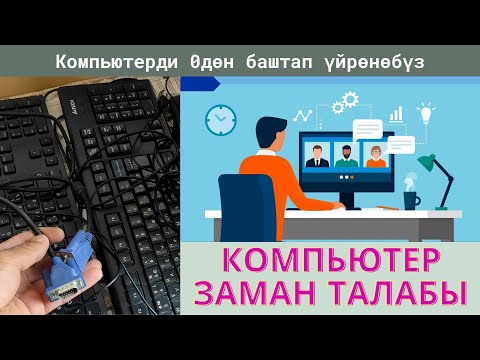 Компьютерди 0дөн баштап үйрөнөбүз

A4TECH

КОМПЬЮТЕР
ЗАМАН ТАЛАБЫ